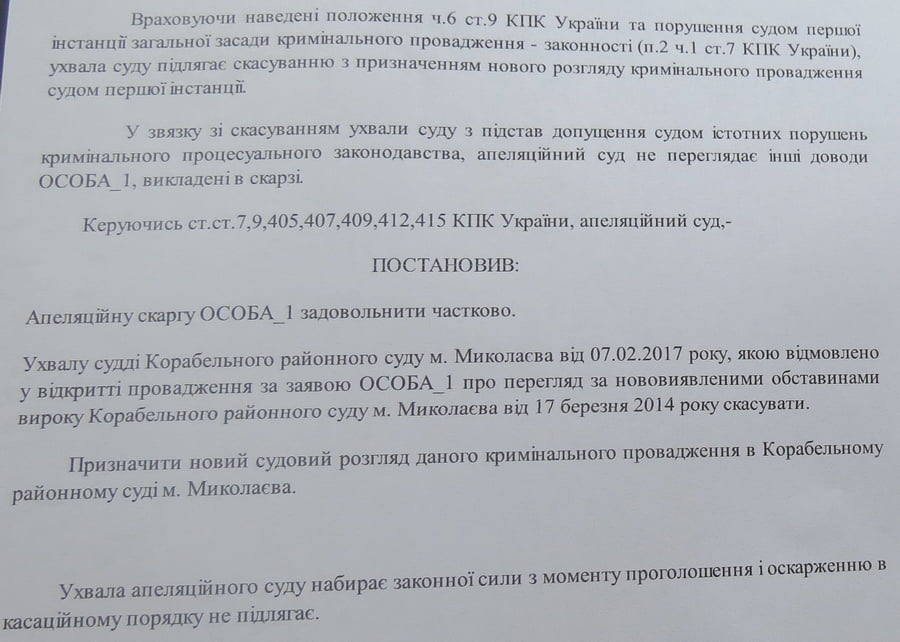 Враховуючи наведені положення ч.6 ст.9 КПК України та порушення судом першої інстанції загальної засади кримінального провадження - законності (п.2 ч.1 ст.7 КПК України), ухвала суду підлягає скасуванню з призначенням нового розгляду кримінального провадження судом першої інстанції.

У звязку зі скасуванням ухвали суду з підстав допущення судом істотних порушень кримінального процесуального законодавства, апеляційний суд не переглядає інші доводи ОСОБА_1, викладені в скарзі.

Керуючись ст.ст.7,9,405,407,409,412,415 КПК України, апеляційний суд,-

ПОСТАНОВИВ:

Апеляційну скаргу ОСОБА_1 задовольнити частково.

Ухвалу судді Корабельного районного суду м. Миколаєва від 07.02.2017 року, якою відмовлено у відкритті провадження за заявою ОСОБА_1 про перегляд за нововиявленими обставинами вироку Корабельного районного суду м. Миколаєва від 17 березня 2014 року скасувати.

Призначити новий судовий розгляд даного кримінального провадження в Корабельному районному суді м. Миколаєва.

Ухвала апеляційного суду набирає законної сили з моменту проголошення і оскарженню в касаційному порядку не підлягає.